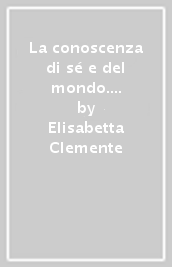 La conoscenza di sé e del mondo....
by
Elisabetta Clemente